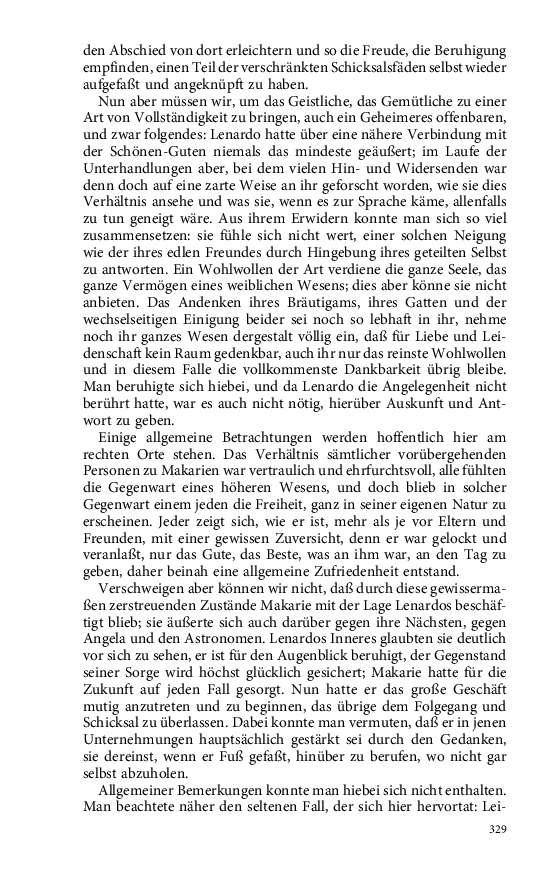 den Abschied von dort erleichtern und so die Freude, die Beruhigung empfinden, einen Teil der verschränkten Schicksalsfäden selbst wieder aufgefaßt und angeknüpft zu haben.

Nun aber müssen wir, um das Geistliche, das Gemütliche zu einer Art von Vollständigkeit zu bringen, auch ein Geheimeres offenbaren, und zwar folgendes: Lenardo hatte über eine nähere Verbindung mit der Schönen-Guten niemals das mindeste geäußert; im Laufe der Unterhandlungen aber, bei dem vielen Hin- und Widersenden war denn doch auf eine zarte Weise an ihr geforscht worden, wie sie dies Verhältnis ansehe und was sie, wenn es zur Sprache käme, allenfalls zu tun geneigt wäre. Aus ihrem Erwidern konnte man sich so viel zusammensetzen: sie fühle sich nicht wert, einer solchen Neigung wie der ihres edlen Freundes durch Hingebung ihres geteilten Selbst zu antworten. Ein Wohlwollen der Art verdiene die ganze Seele, das ganze Vermögen eines weiblichen Wesens; dies aber könne sie nicht anbieten. Das Andenken ihres Bräutigams, ihres Gatten und der wechselseitigen Einigung beider sei noch so lebhaft in ihr, nehme noch ihr ganzes Wesen dergestalt völlig ein, daß für Liebe und Leidenschaft kein Raum gedenkbar, auch ihr nur das reinste Wohlwollen und in diesem Falle die vollkommenste Dankbarkeit übrig bleibe. Man beruhigte sich hiebei, und da Lenardo die Angelegenheit nicht berührt hatte, war es auch nicht nötig, hierüber Auskunft und Antwort zu geben.

Einige allgemeine Betrachtungen werden hoffentlich hier am rechten Orte stehen. Das Verhältnis sämtlicher vorübergehenden Personen zu Makarien war vertraulich und ehrfurchtsvoll, alle fühlten die Gegenwart eines höheren Wesens, und doch blieb in solcher Gegenwart einem jeden die Freiheit, ganz in seiner eigenen Natur zu erscheinen. Jeder zeigt sich, wie er ist, mehr als je vor Eltern und Freunden, mit einer gewissen Zuversicht, denn er war gelockt und veranlaßt, nur das Gute, das Beste, was an ihm war, an den Tag zu geben, daher beinah eine allgemeine Zufriedenheit entstand.

Verschweigen aber können wir nicht, daß durch diese gewissermaßen zerstreuenden Zustände Makarie mit der Lage Lenardos beschäftigt blieb; sie äußerte sich auch darüber gegen ihre Nächsten, gegen Angela und den Astronomen. Lenardos Inneres glaubten sie deutlich vor sich zu sehen, er ist für den Augenblick beruhigt, der Gegenstand seiner Sorge wird höchst glücklich gesichert; Makarie hatte für die Zukunft auf jeden Fall gesorgt. Nun hatte er das große Geschäft mutig anzutreten und zu beginnen, das übrige dem Folgegang und Schicksal zu überlassen. Dabei konnte man vermuten, daß er in jenen Unternehmungen hauptsächlich gestärkt sei durch den Gedanken, sie dereinst, wenn er Fuß gefaßt, hinüber zu berufen, wo nicht gar selbst abzuholen.

Allgemeiner Bemerkungen konnte man hiebei sich nicht enthalten. Man beachtete näher den seltenen Fall, der sich hier hervortat: Lei-

329